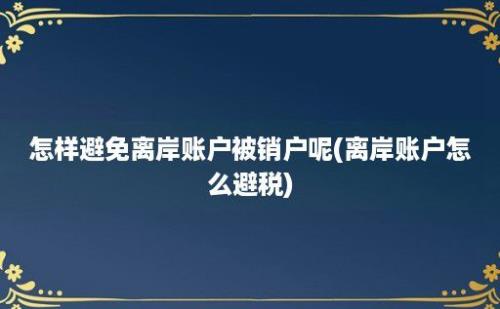 怎样避免离岸账户被销户呢(离岸账户怎么避税)